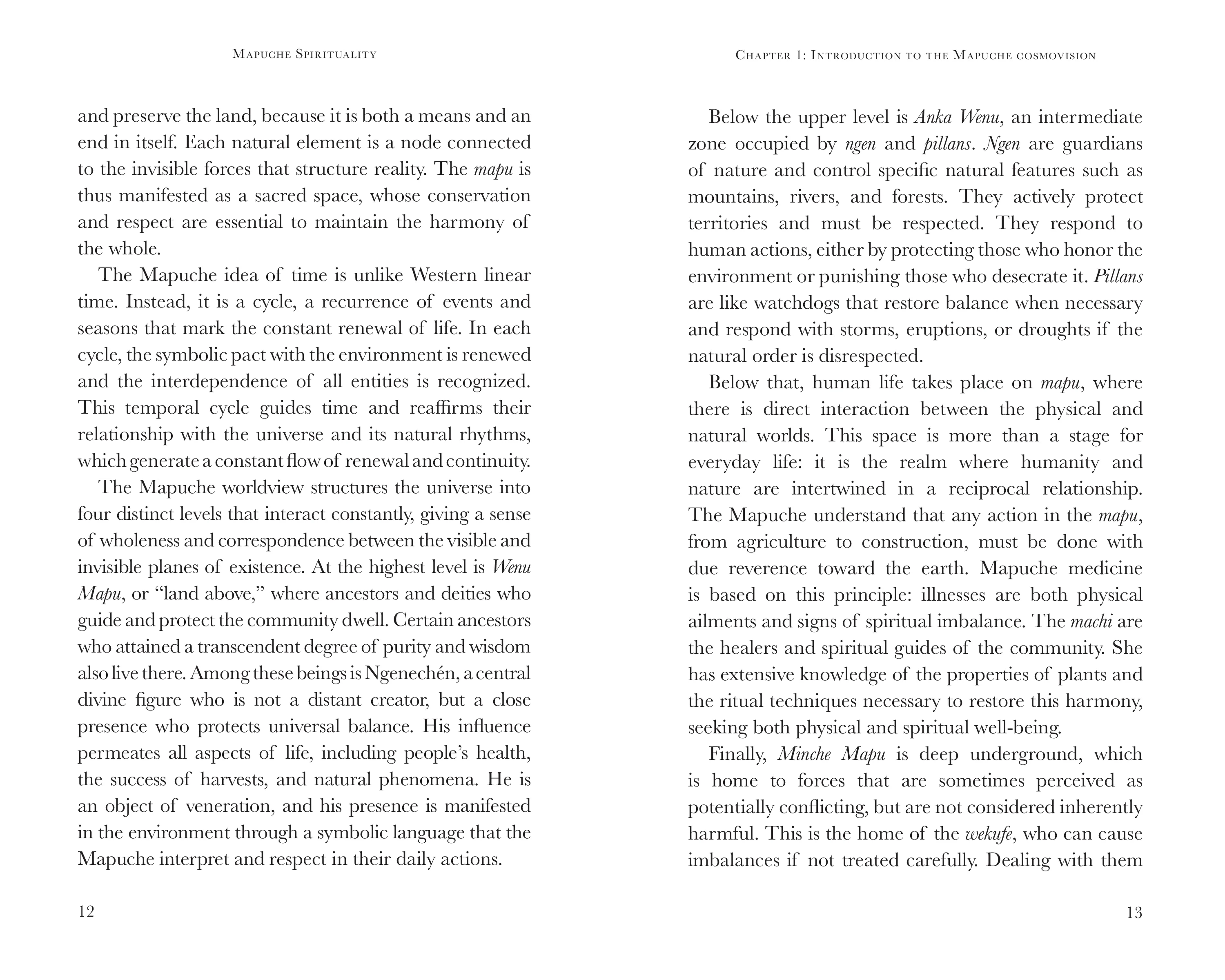 Mapuche Spirituality

and preserve the land, because it is both a means and an end in itself. Each natural element is a node connected to the invisible forces that structure reality. The mapu is thus manifested as a sacred space, whose conservation and respect are essential to maintain the harmony of the whole.

The Mapuche idea of time is unlike Western linear time. Instead, it is a cycle, a recurrence of events and seasons that mark the constant renewal of life. In each cycle, the symbolic pact with the environment is renewed and the interdependence of all entities is recognized. This temporal cycle guides time and reaffirms their relationship with the universe and its natural rhythms, which generate a constant flow of renewal and continuity.

The Mapuche worldview structures the universe into four distinct levels that interact constantly, giving a sense of wholeness and correspondence between the visible and invisible planes of existence. At the highest level is Wenu Mapu, or "land above," where ancestors and deities who guide and protect the community dwell. Certain ancestors who attained a transcendent degree of purity and wisdom also live there. Among these beings is Ngenechén, a central divine figure who is not a distant creator, but a close presence who protects universal balance. His influence permeates all aspects of life, including people's health, the success of harvests, and natural phenomena. He is an object of veneration, and his presence is manifested in the environment through a symbolic language that the Mapuche interpret and respect in their daily actions.

12

Chapter 1: Introduction to the Mapuche cosmovision

Below the upper level is Anka Wenu, an intermediate zone occupied by ngen and pillans. Ngen are guardians of nature and control specific natural features such as mountains, rivers, and forests. They actively protect territories and must be respected. They respond to human actions, either by protecting those who honor the environment or punishing those who desecrate it. Pillans are like watchdogs that restore balance when necessary and respond with storms, eruptions, or droughts if the natural order is disrespected.

Below that, human life takes place on mapu, where there is direct interaction between the physical and natural worlds. This space is more than a stage for everyday life: it is the realm where humanity and nature are intertwined in a reciprocal relationship. The Mapuche understand that any action in the mapu, from agriculture to construction, must be done with due reverence toward the earth. Mapuche medicine is based on this principle: illnesses are both physical ailments and signs of spiritual imbalance. The machi are the healers and spiritual guides of the community. She has extensive knowledge of the properties of plants and the ritual techniques necessary to restore this harmony, seeking both physical and spiritual well-being.

Finally, Minche Mapu is deep underground, which is home to forces that are sometimes perceived as potentially conflicting, but are not considered inherently harmful. This is the home of the wekufe, who can cause imbalances if not treated carefully. Dealing with them

13